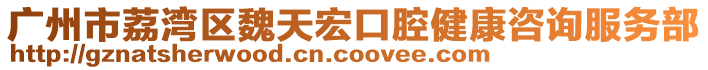 广州市荔湾区魏天宏口腔健康咨询服务部
http://gznatsherwood.cn.coovee.com